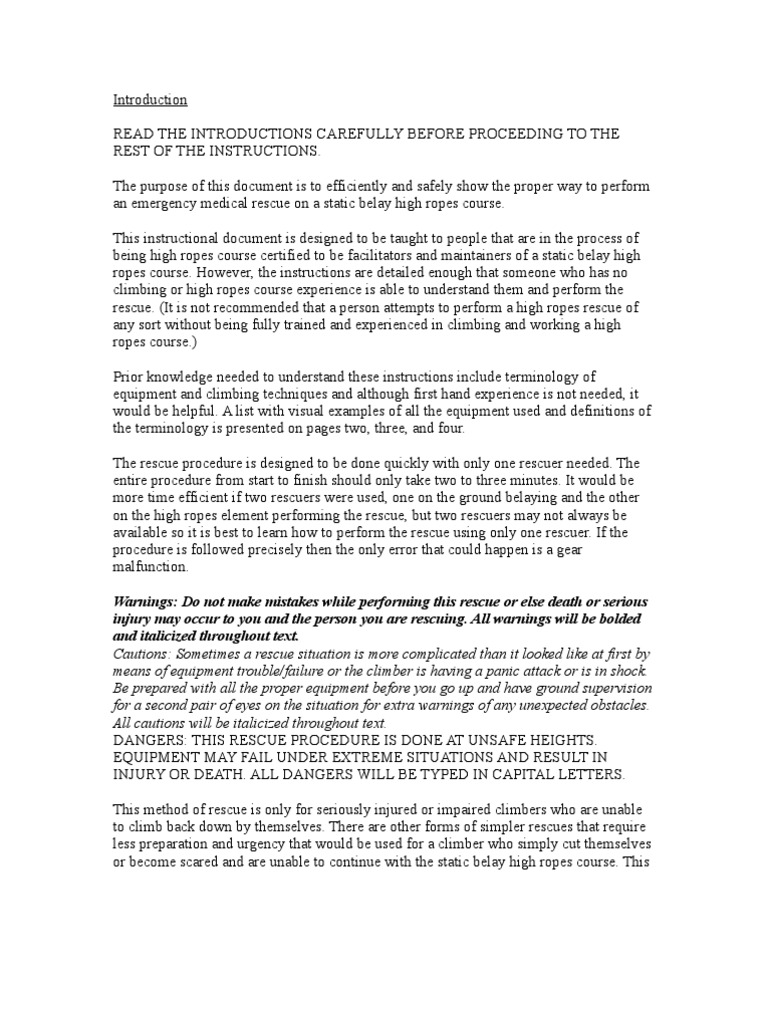 Introduction

READ THE INTRODUCTIONS CAREFULLY BEFORE PROCEEDING TO THE REST OF THE INSTRUCTIONS.

The purpose of this document is to efficiently and safely show the proper way to perform an emergency medical rescue on a static belay high ropes course.

This instructional document is designed to be taught to people that are in the process of being high ropes course certified to be facilitators and maintainers of a static belay high ropes course. However, the instructions are detailed enough that someone who has no climbing or high ropes course experience is able to understand them and perform the rescue. (It is not recommended that a person attempts to perform a high ropes rescue of any sort without being fully trained and experienced in climbing and working a high ropes course.)

Prior knowledge needed to understand these instructions include terminology of equipment and climbing techniques and although first hand experience is not needed, it would be helpful. A list with visual examples of all the equipment used and definitions of the terminology is presented on pages two, three, and four.

The rescue procedure is designed to be done quickly with only one rescuer needed. The entire procedure from start to finish should only take two to three minutes. It would be more time efficient if two rescuers were used, one on the ground belaying and the other on the high ropes element performing the rescue, but two rescuers may not always be available so it is best to learn how to perform the rescue using only one rescuer. If the procedure is followed precisely then the only error that could happen is a gear malfunction.

Warnings: Do not make mistakes while performing this rescue or else death or serious injury may occur to you and the person you are rescuing. All warnings will be bolded and italicized throughout text.
Cautions: Sometimes a rescue situation is more complicated than it looked like at first by means of equipment trouble/failure or the climber is having a panic attack or is in shock. Be prepared with all the proper equipment before you go up and have ground supervision for a second pair of eyes on the situation for extra warnings of any unexpected obstacles. All cautions will be italicized throughout text.
DANGERS: THIS RESCUE PROCEDURE IS DONE AT UNSAFE HEIGHTS. EQUIPMENT MAY FAIL UNDER EXTREME SITUATIONS AND RESULT IN INJURY OR DEATH. ALL DANGERS WILL BE TYPED IN CAPITAL LETTERS.

This method of rescue is only for seriously injured or impaired climbers who are unable to climb back down by themselves. There are other forms of simpler rescues that require less preparation and urgency that would be used for a climber who simply cut themselves or become scared and are unable to continue with the static belay high ropes course. This